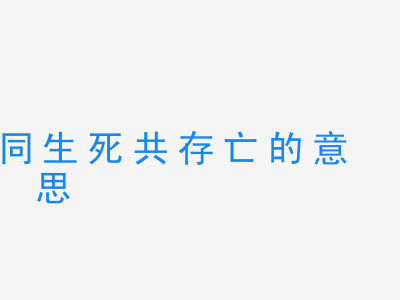 同生死共存亡的意思